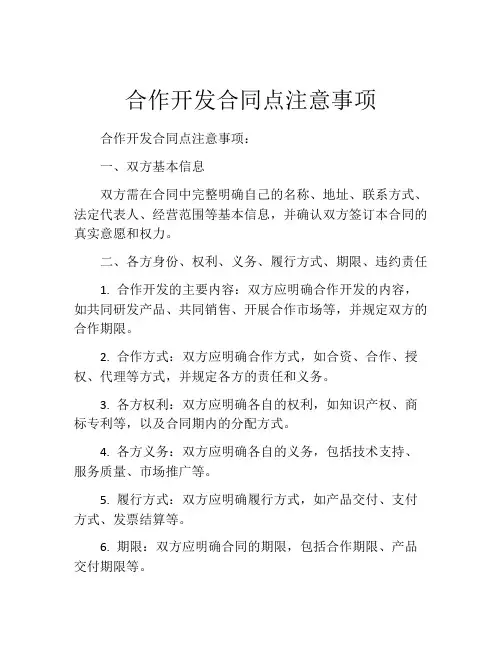 合作开发合同点注意事项

合作开发合同点注意事项：

一、双方基本信息

双方需在合同中完整明确自己的名称、地址、联系方式、法定代表人、经营范围等基本信息，并确认双方签订本合同的真实意愿和权力。

二、各方身份、权利、义务、履行方式、期限、违约责任

1. 合作开发的主要内容：双方应明确合作开发的内容，如共同研发产品、共同销售、开展合作市场等，并规定双方的合作期限。

2. 合作方式：双方应明确合作方式，如合资、合作、授权、代理等方式，并规定各方的责任和义务。

3. 各方权利：双方应明确各自的权利，如知识产权、商标专利等，以及合同期内的分配方式。

4. 各方义务：双方应明确各自的义务，包括技术支持、服务质量、市场推广等。

5. 履行方式：双方应明确履行方式，如产品交付、支付方式、发票结算等。

6. 期限：双方应明确合同的期限，包括合作期限、产品交付期限等。